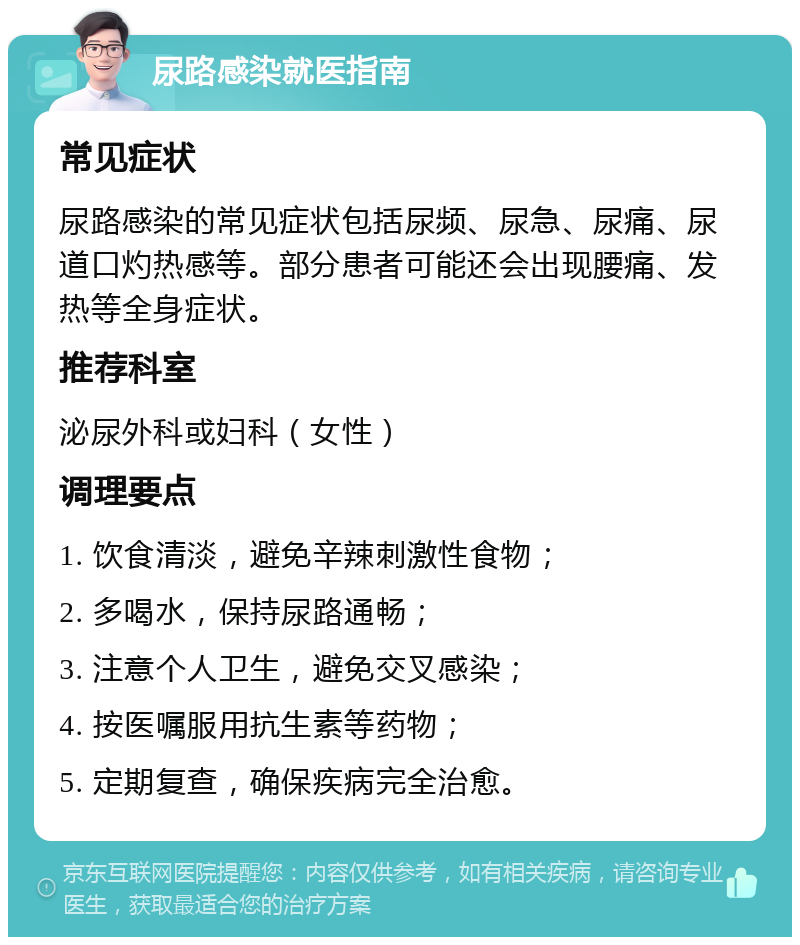 尿路感染就医指南

常见症状

尿路感染的常见症状包括尿频、尿急、尿痛、尿道口灼热感等。部分患者可能还会出现腰痛、发热等全身症状。

推荐科室

泌尿外科或妇科（女性）

调理要点

1. 饮食清淡，避免辛辣刺激性食物；

2. 多喝水，保持尿路通畅；

3. 注意个人卫生，避免交叉感染；

4. 按医嘱服用抗生素等药物；

5. 定期复查，确保疾病完全治愈。

京东互联网医院提醒您：内容仅供参考，如有相关疾病，请咨询专业医生，获取最适合您的治疗方案